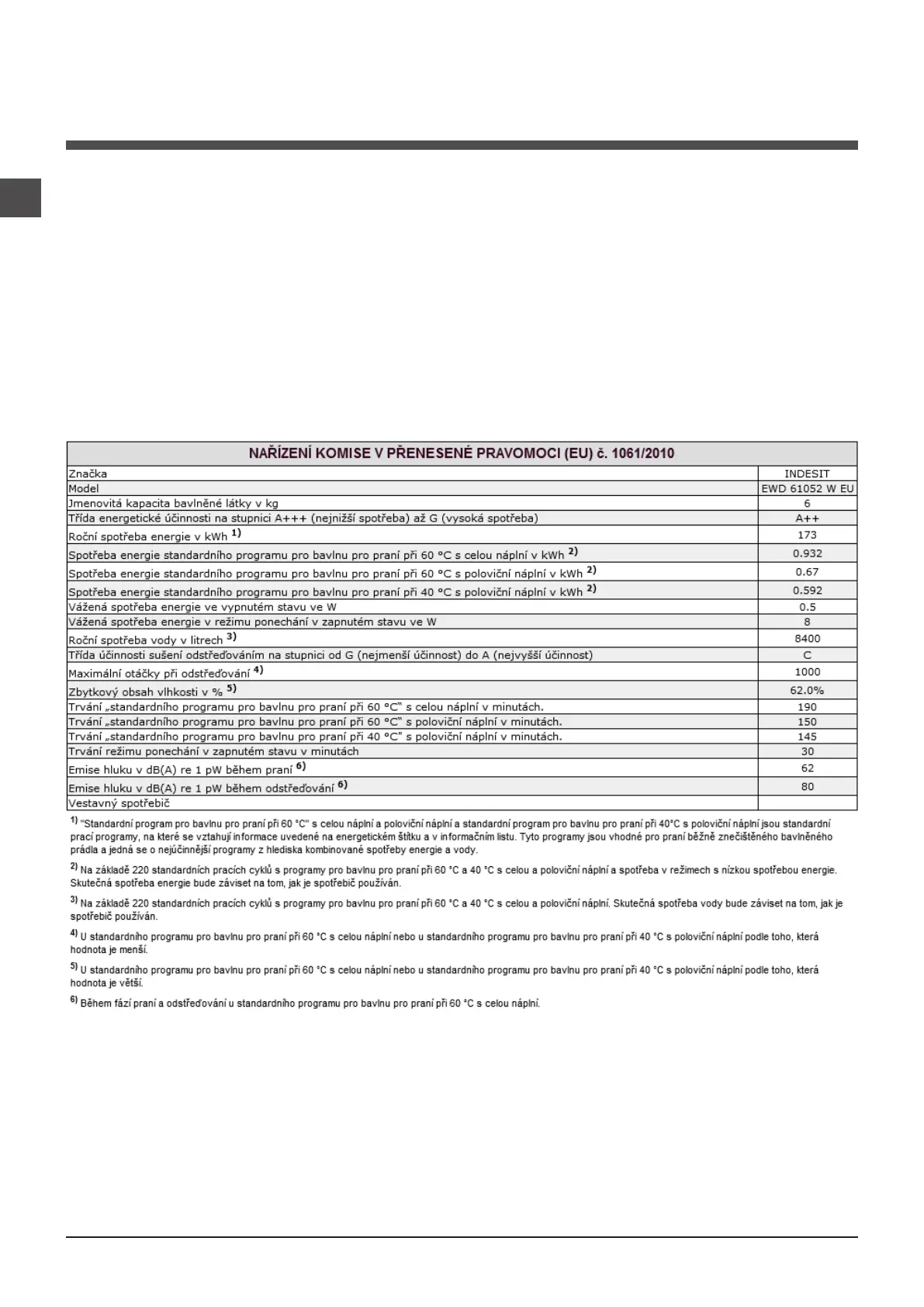 | NAŘÍZENÍ KOMISE V PŘENESENÉ PRAVOMOCI (EU) č. 1061/2010 | |
|---|---|
| Značka | INDESIT |
| Model | EWD 61052 W EU |
| Jmenovitá kapacita bavlněné látky v kg | 6 |
| Třída energetické účinnosti na stupnici A+++ (nejnižší spotřeba) až G (vysoká spotřeba) | A++ |
| Roční spotřeba energie v kWh $^{1)}$ | 173 |
| Spotřeba energie standardního programu pro bavlnu pro praní při 60 °C s celou náplní v kWh $^{2)}$ | 0.932 |
| Spotřeba energie standardního programu pro bavlnu pro praní při 60 °C s poloviční náplní v kWh $^{2)}$ | 0.67 |
| Spotřeba energie standardního programu pro bavlnu pro praní při 40 °C s poloviční náplní v kWh $^{2)}$ | 0.592 |
| Vážená spotřeba energie ve vypnutém stavu ve W | 0.5 |
| Vážená spotřeba energie v režimu ponechání v zapnutém stavu ve W | 8 |
| Roční spotřeba vody v litrech $^{3)}$ | 8400 |
| Třída účinnosti sušení odstřeďováním na stupnici od G (nejmenší účinnost) do A (nejvyšší účinnost) | C |
| Maximální otáčky při odstřeďování $^{4)}$ | 1000 |
| Zbytkový obsah vlhkosti v % $^{5)}$ | 62.0% |
| Trvání „standardního programu pro bavlnu pro praní při 60 °C" s celou náplní v minutách. | 190 |
| Trvání „standardního programu pro bavlnu pro praní při 60 °C" s poloviční náplní v minutách. | 150 |
| Trvání „standardního programu pro bavlnu pro praní při 40 °C" s poloviční náplní v minutách. | 145 |
| Trvání režimu ponechání v zapnutém stavu v minutách | 30 |
| Emise hluku v dB(A) re 1 pW během praní $^{6)}$ | 62 |
| Emise hluku v dB(A) re 1 pW během odstřeďování $^{6)}$ | 80 |
| Vestavný spotřebič | |

$^{1)}$ "Standardní program pro bavlnu pro praní při 60 °C" s celou náplní a poloviční náplní a standardní program pro bavlnu pro praní při 40°C s poloviční náplní jsou standardní prací programy, na které se vztahují informace uvedené na energetickém štítku a v informačním listu. Tyto programy jsou vhodné pro praní běžně znečištěného bavlněného prádla a jedná se o nejúčinnější programy z hlediska kombinované spotřeby energie a vody.

$^{2)}$ Na základě 220 standardních pracích cyklů s programy pro bavlnu pro praní při 60 °C a 40 °C s celou a poloviční náplní a spotřeba v režimech s nízkou spotřebou energie. Skutečná spotřeba energie bude záviset na tom, jak je spotřebič používán.

$^{3)}$ Na základě 220 standardních pracích cyklů s programy pro bavlnu pro praní při 60 °C a 40 °C s celou a poloviční náplní. Skutečná spotřeba vody bude záviset na tom, jak je spotřebič používán.

$^{4)}$ U standardního programu pro bavlnu pro praní při 60 °C s celou náplní nebo u standardního programu pro bavlnu pro praní při 40 °C s poloviční náplní podle toho, která hodnota je menší.

$^{5)}$ U standardního programu pro bavlnu pro praní při 60 °C s celou náplní nebo u standardního programu pro bavlnu pro praní při 40 °C s poloviční náplní podle toho, která hodnota je větší.

$^{6)}$ Během fází praní a odstřeďování u standardního programu pro bavlnu pro praní při 60 °C s celou náplní.